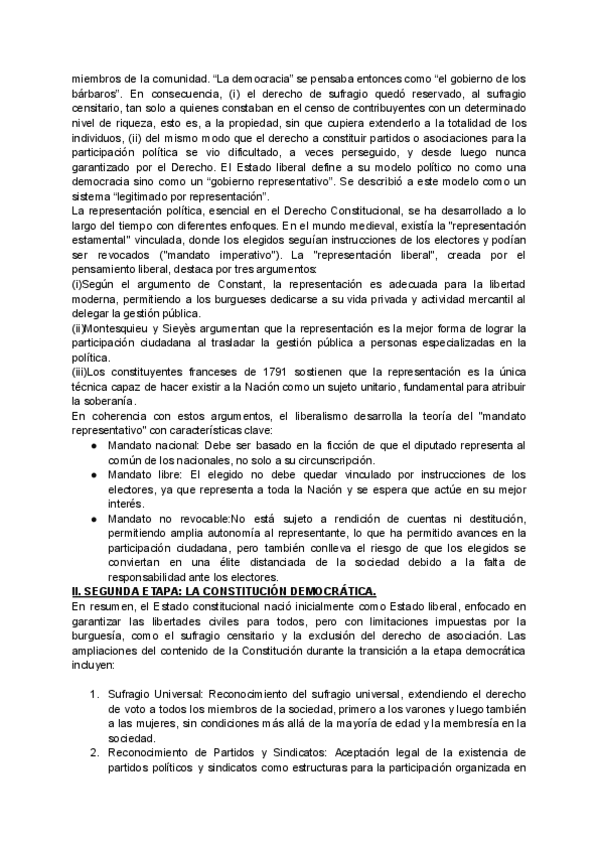 miembros de la comunidad. “La democracia” se pensaba entonces como “el gobierno de los bárbaros”. En consecuencia, (i) el derecho de sufragio quedó reservado, al sufragio censitario, tan solo a quienes constaban en el censo de contribuyentes con un determinado nivel de riqueza, esto es, a la propiedad, sin que cupiera extenderlo a la totalidad de los individuos, (ii) del mismo modo que el derecho a constituir partidos o asociaciones para la participación política se vio dificultado, a veces perseguido, y desde luego nunca garantizado por el Derecho. El Estado liberal define a su modelo político no como una democracia sino como un “gobierno representativo”. Se describió a este modelo como un sistema “legitimado por representación”.
La representación política, esencial en el Derecho Constitucional, se ha desarrollado a lo largo del tiempo con diferentes enfoques. En el mundo medieval, existía la "representación estamental" vinculada, donde los elegidos seguían instrucciones de los electores y podían ser revocados ("mandato imperativo"). La "representación liberal", creada por el pensamiento liberal, destaca por tres argumentos:
(i)Según el argumento de Constant, la representación es adecuada para la libertad moderna, permitiendo a los burgueses dedicarse a su vida privada y actividad mercantil al delegar la gestión pública.
(ii)Montesquieu y Sieyès argumentan que la representación es la mejor forma de lograr la participación ciudadana al trasladar la gestión pública a personas especializadas en la política.
(iii)Los constituyentes franceses de 1791 sostienen que la representación es la única técnica capaz de hacer existir a la Nación como un sujeto unitario, fundamental para atribuir la soberanía.
En coherencia con estos argumentos, el liberalismo desarrolla la teoría del "mandato representativo" con características clave:
● Mandato nacional: Debe ser basado en la ficción de que el diputado representa al común de los nacionales, no solo a su circunscripción.
● Mandato libre: El elegido no debe quedar vinculado por instrucciones de los electores, ya que representa a toda la Nación y se espera que actúe en su mejor interés.
● Mandato no revocable:No está sujeto a rendición de cuentas ni destitución, permitiendo amplia autonomía al representante, lo que ha permitido avances en la participación ciudadana, pero también conlleva el riesgo de que los elegidos se conviertan en una élite distanciada de la sociedad debido a la falta de responsabilidad ante los electores.
II. SEGUNDA ETAPA: LA CONSTITUCIÓN DEMOCRÁTICA.
En resumen, el Estado constitucional nació inicialmente como Estado liberal, enfocado en garantizar las libertades civiles para todos, pero con limitaciones impuestas por la burguesía, como el sufragio censitario y la exclusión del derecho de asociación. Las ampliaciones del contenido de la Constitución durante la transición a la etapa democrática incluyen:

1. Sufragio Universal: Reconocimiento del sufragio universal, extendiendo el derecho de voto a todos los miembros de la sociedad, primero a los varones y luego también a las mujeres, sin condiciones más allá de la mayoría de edad y la membresía en la sociedad.
2. Reconocimiento de Partidos y Sindicatos: Aceptación legal de la existencia de partidos políticos y sindicatos como estructuras para la participación organizada en